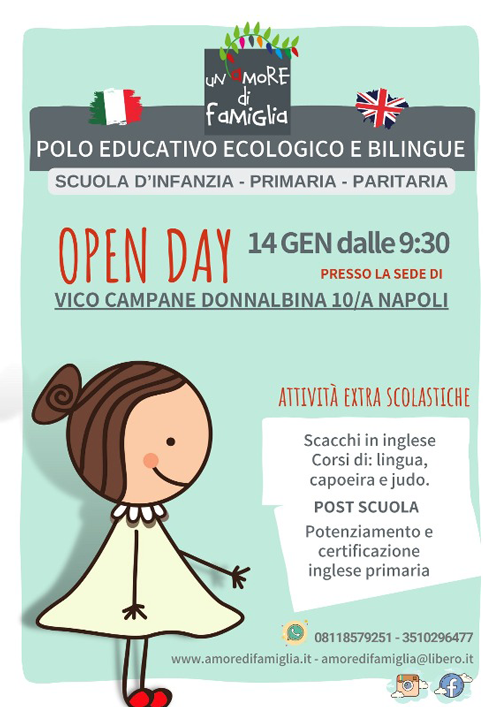 un amore di famiglia

POLO EDUCATIVO ECOLOGICO E BILINGUE

SCUOLA D'INFANZIA - PRIMARIA - PARITARIA

OPEN DAY 14 GEN dalle 9:30

PRESSO LA SEDE DI

VICO CAMPANE DONNALBINA 10/A NAPOLI

ATTIVITÀ EXTRA SCOLASTICHE

Scacchi in inglese
Corsi di: lingua, capoeira e judo.

POST SCUOLA

Potenziamento e certificazione inglese primaria

08118579251 - 3510296477

www.amoredifamiglia.it - amoredifamiglia@libero.it